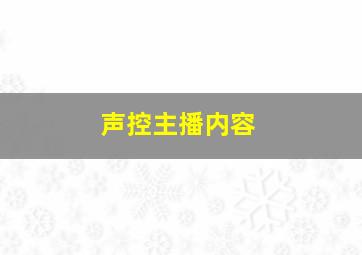 声控主播内容